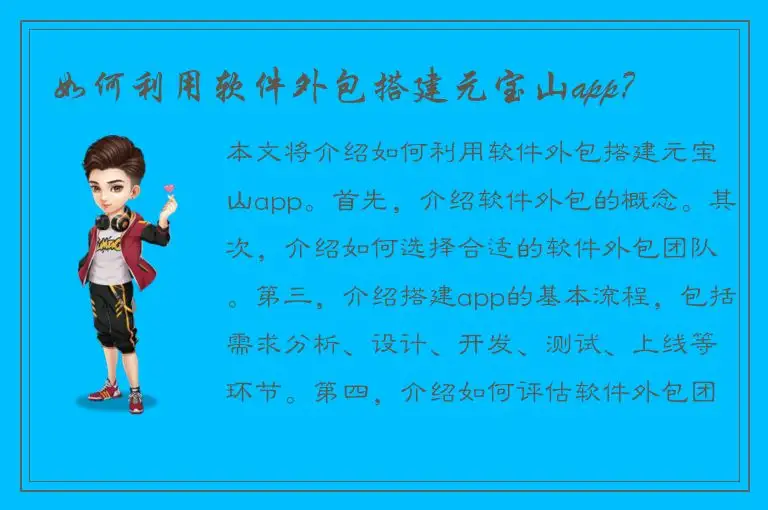 如何利用软件外包搭建元宝山app?

本文将介绍如何利用软件外包搭建元宝山app。首先，介绍软件外包的概念。其次，介绍如何选择合适的软件外包团队。第三，介绍搭建app的基本流程，包括需求分析、设计、开发、测试、上线等环节。第四，介绍如何评估软件外包团